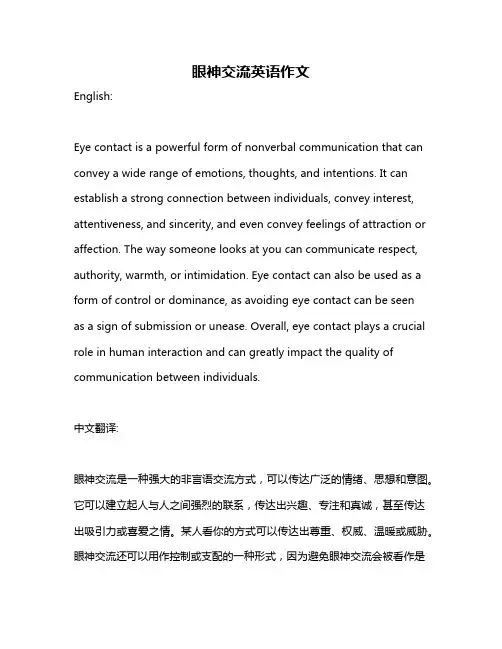 眼神交流英语作文

English:

Eye contact is a powerful form of nonverbal communication that can convey a wide range of emotions, thoughts, and intentions. It can establish a strong connection between individuals, convey interest, attentiveness, and sincerity, and even convey feelings of attraction or affection. The way someone looks at you can communicate respect, authority, warmth, or intimidation. Eye contact can also be used as a form of control or dominance, as avoiding eye contact can be seen as a sign of submission or unease. Overall, eye contact plays a crucial role in human interaction and can greatly impact the quality of communication between individuals.

中文翻译:

眼神交流是一种强大的非言语交流方式，可以传达广泛的情绪、思想和意图。它可以建立起人与人之间强烈的联系，传达出兴趣、专注和真诚，甚至传达出吸引力或喜爱之情。某人看你的方式可以传达出尊重、权威、温暖或威胁。眼神交流还可以用作控制或支配的一种形式，因为避免眼神交流会被看作是